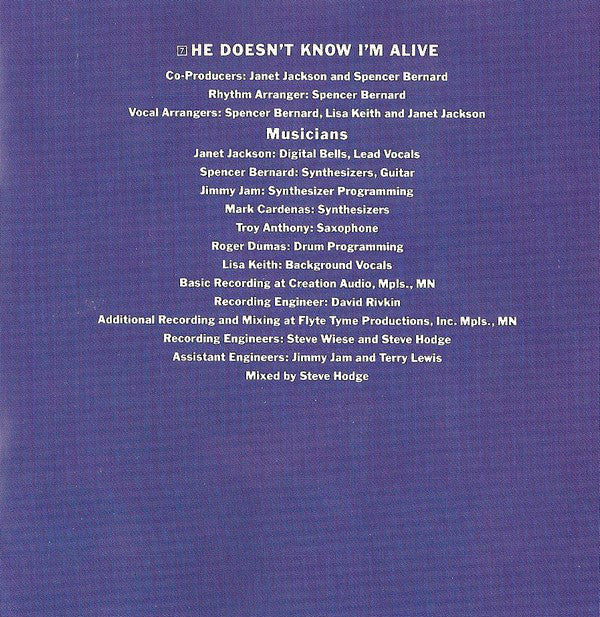 7 HE DOESN'T KNOW I'M ALIVE

Co-Producers: Janet Jackson and Spencer Bernard
Rhythm Arranger: Spencer Bernard
Vocal Arrangers: Spencer Bernard, Lisa Keith and Janet Jackson

Musicians

Janet Jackson: Digital Bells, Lead Vocals
Spencer Bernard: Synthesizers, Guitar
Jimmy Jam: Synthesizer Programming
Mark Cardenas: Synthesizers
Troy Anthony: Saxophone
Roger Dumas: Drum Programming
Lisa Keith: Background Vocals
Basic Recording at Creation Audio, Mpls., MN
Recording Engineer: David Rivkin
Additional Recording and Mixing at Flyte Tyme Productions, Inc. Mpls., MN
Recording Engineers: Steve Wiese and Steve Hodge
Assistant Engineers: Jimmy Jam and Terry Lewis
Mixed by Steve Hodge